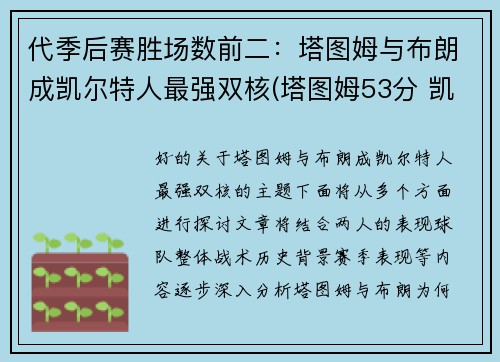 代季后赛胜场数前二：塔图姆与布朗成凯尔特人最强双核(塔图姆53分 凯

好的关于塔图姆与布朗成凯尔特人最强双核的主题下面将从多个方面进行探讨文章将结合两人的表现球队整体战术历史背景赛季表现等内容逐步深入分析塔图姆与布朗为何